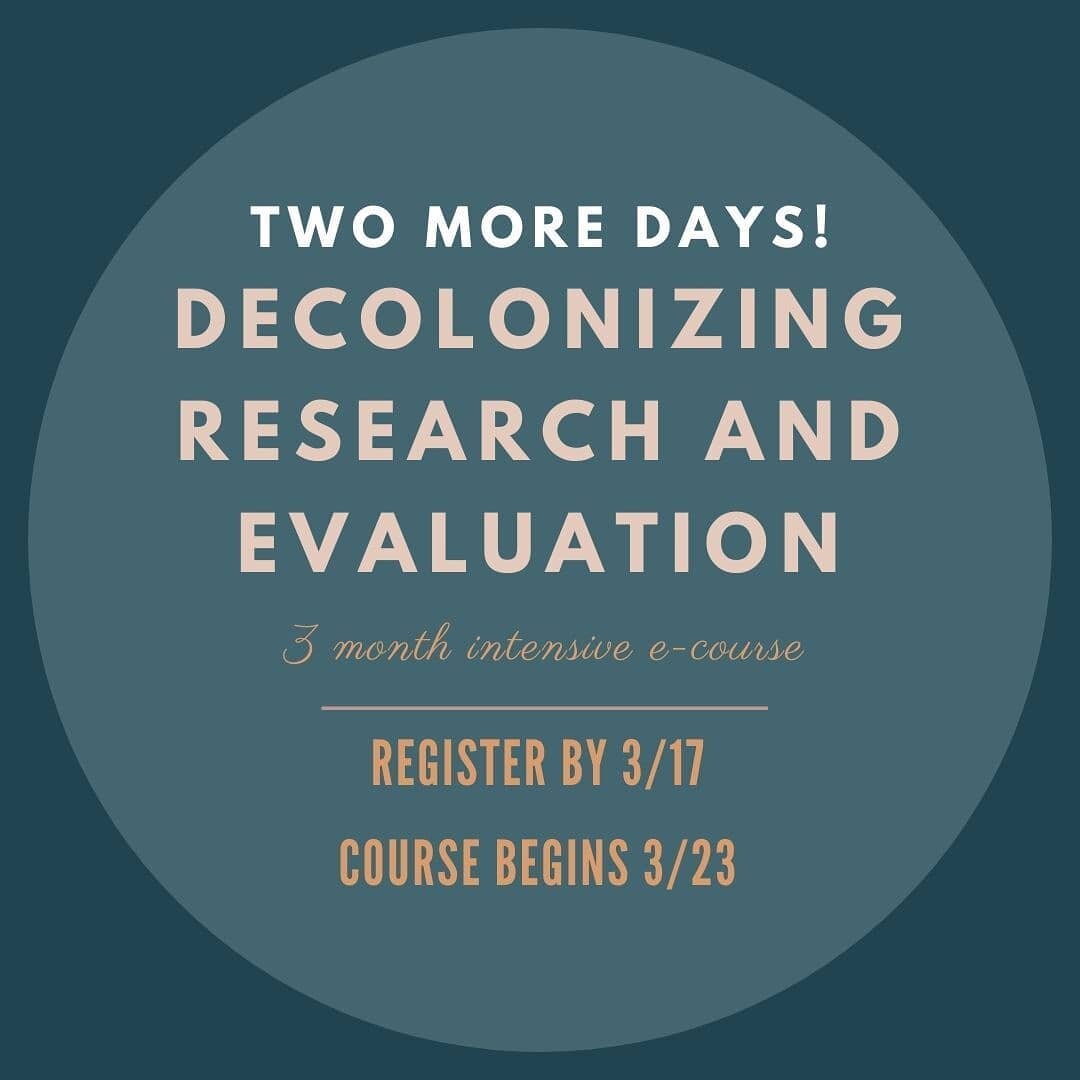 TWO MORE DAYS!
DECOLONIZING RESEARCH AND EVALUATION

3 month intensive e-course

REGISTER BY 3/17

COURSE BEGINS 3/23